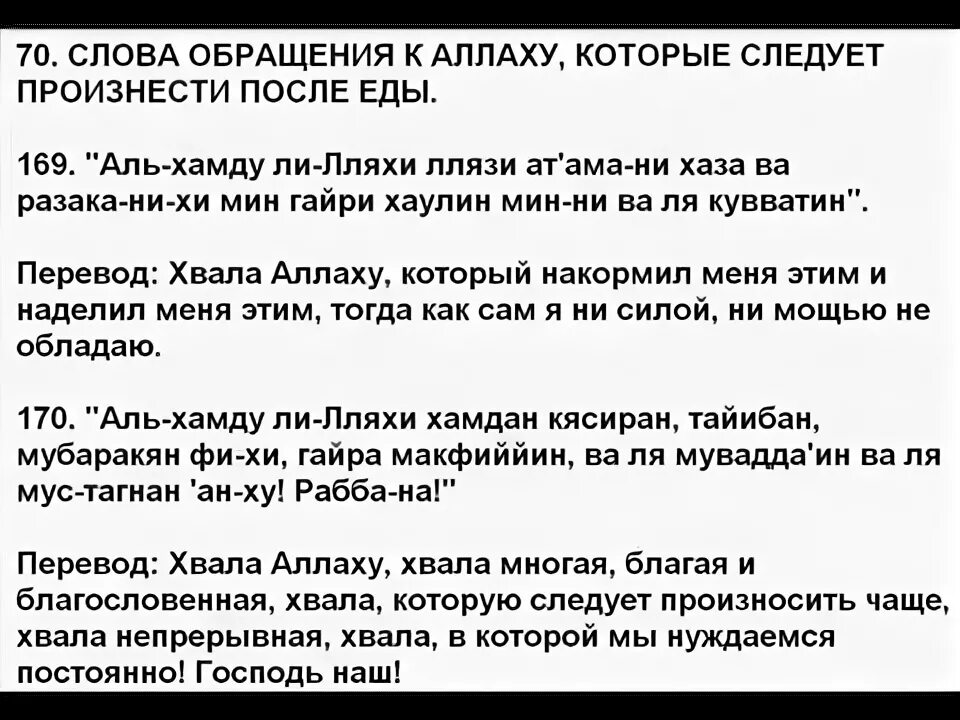 70. СЛОВА ОБРАЩЕНИЯ К АЛЛАХУ, КОТОРЫЕ СЛЕДУЕТ ПРОИЗНЕСТИ ПОСЛЕ ЕДЫ.

169. "Аль-хамду ли-Лляхи ллязи ат'ама-ни хаза ва разака-ни-хи мин гайри хаулин мин-ни ва ля кувватин".

Перевод: Хвала Аллаху, который накормил меня этим и наделил меня этим, тогда как сам я ни силой, ни мощью не обладаю.

170. "Аль-хамду ли-Лляхи хамдан кясиран, тайибан, мубаракян фи-хи, гайра макфиййин, ва ля мувадда'ин ва ля мус-тагнан 'ан-ху! Рабба-на!"

Перевод: Хвала Аллаху, хвала многая, благая и благословенная, хвала, которую следует произносить чаще, хвала непрерывная, хвала, в которой мы нуждаемся постоянно! Господь наш!